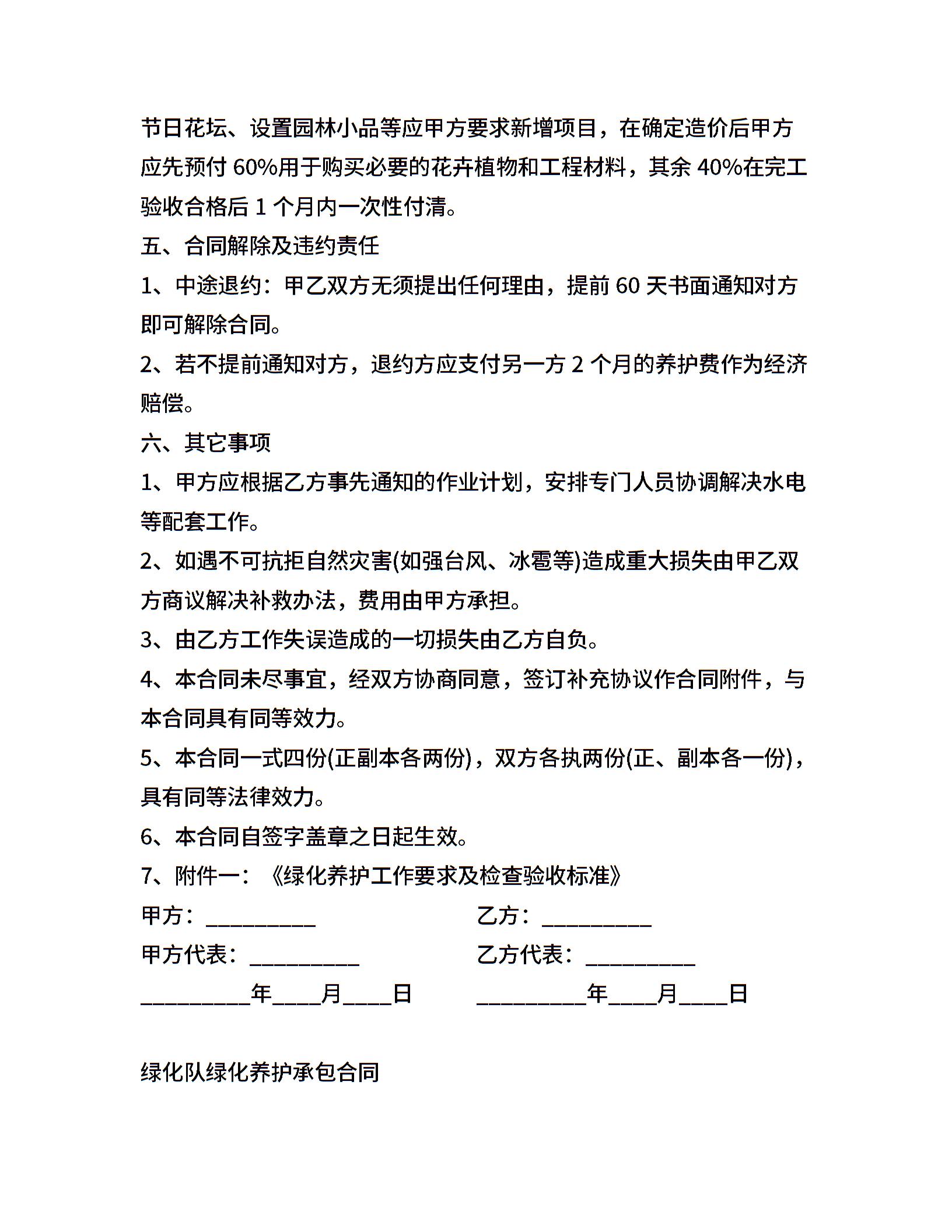 节日花坛、设置园林小品等应甲方要求新增项目，在确定造价后甲方应先预付 60%用于购买必要的花卉植物和工程材料，其余 40%在完工验收合格后 1 个月内一次性付清。

五、合同解除及违约责任

1、中途退约：甲乙双方无须提出任何理由，提前 60 天书面通知对方即可解除合同。

2、若不提前通知对方，退约方应支付另一方 2 个月的养护费作为经济赔偿。

六、其它事项

1、甲方应根据乙方事先通知的作业计划，安排专门人员协调解决水电等配套工作。

2、如遇不可抗拒自然灾害(如强台风、冰雹等)造成重大损失由甲乙双方商议解决补救办法，费用由甲方承担。

3、由乙方工作失误造成的一切损失由乙方自负。

4、本合同未尽事宜，经双方协商同意，签订补充协议作合同附件，与本合同具有同等效力。

5、本合同一式四份(正副本各两份)，双方各执两份(正、副本各一份)，具有同等法律效力。

6、本合同自签字盖章之日起生效。

7、附件一：《绿化养护工作要求及检查验收标准》

甲方：__________

乙方：__________

甲方代表：__________

乙方代表：__________

__________年____月____日

__________年____月____日

绿化队绿化养护承包合同